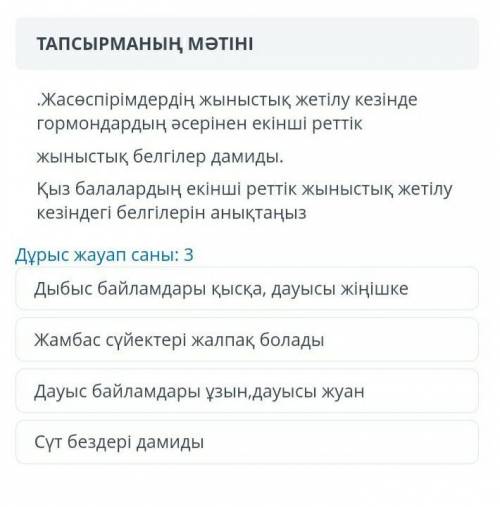 ТАПСЫРМАНЫҢ МӘТІНІ

.Жасөспірімдердің жыныстық жетілу кезінде гормондардың әсерінен екінші реттік

жыныстық белгілер дамиды.

Қыз балалардың екінші реттік жыныстық жетілу кезіндегі белгілерін анықтаңыз

Дұрыс жауап саны: 3

Дыбыс байламдары қысқа, дауысы жіңішке

Жамбас сүйектері жалпақ болады

Дауыс байламдары ұзын,дауысы жуан

Сүт бездері дамиды